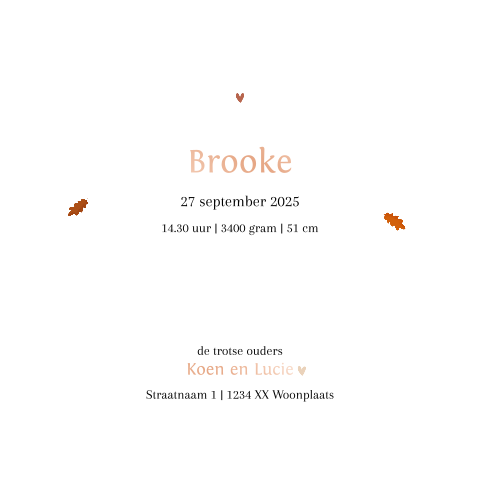 Brooke

27 september 2025

14.30 uur | 3400 gram | 51 cm

de trotse ouders
Koen en Lucie

Straatnaam 1 | 1234 XX Woonplaats